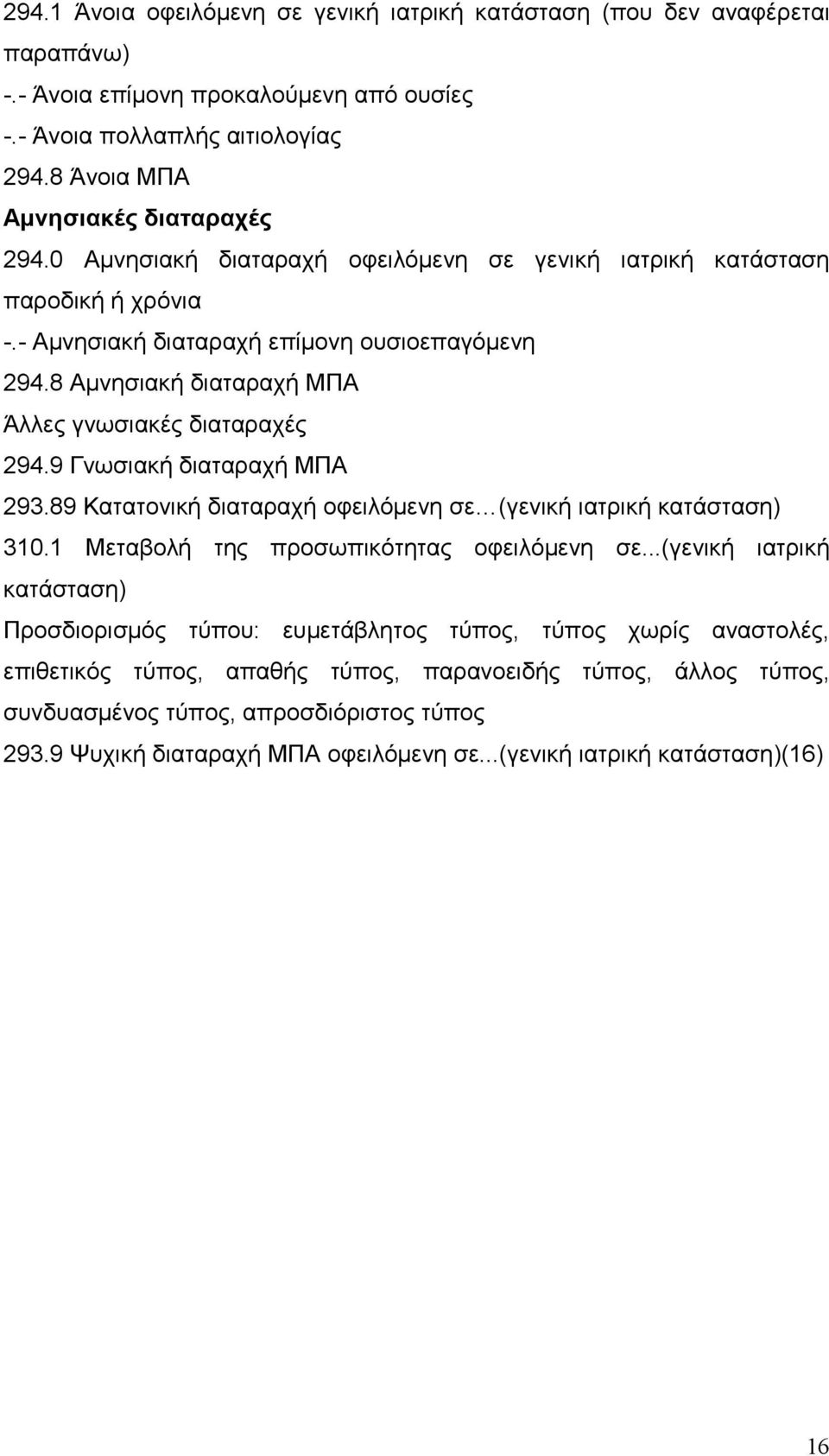 294.1 Άνοια οφειλόμενη σε γενική ιατρική κατάσταση (που δεν αναφέρεται παραπάνω)

-.- Άνοια επίμονη προκαλούμενη από ουσίες

-.- Άνοια πολλαπλής αιτιολογίας

294.8 Άνοια ΜΠΑ

Αμνησιακές διαταραχές

294.0 Αμνησιακή διαταραχή οφειλόμενη σε γενική ιατρική κατάσταση παροδική ή χρόνια

-.- Αμνησιακή διαταραχή επίμονη ουσιοεπαγόμενη

294.8 Αμνησιακή διαταραχή ΜΠΑ

Άλλες γνωσιακές διαταραχές

294.9 Γνωσιακή διαταραχή ΜΠΑ

293.89 Κατατονική διαταραχή οφειλόμενη σε…(γενική ιατρική κατάσταση)

310.1 Μεταβολή της προσωπικότητας οφειλόμενη σε...(γενική ιατρική κατάσταση)

Προσδιορισμός τύπου: ευμετάβλητος τύπος, τύπος χωρίς αναστολές, επιθετικός τύπος, απαθής τύπος, παρανοειδής τύπος, άλλος τύπος, συνδυασμένος τύπος, απροσδιόριστος τύπος

293.9 Ψυχική διαταραχή ΜΠΑ οφειλόμενη σε...(γενική ιατρική κατάσταση)(16)

16